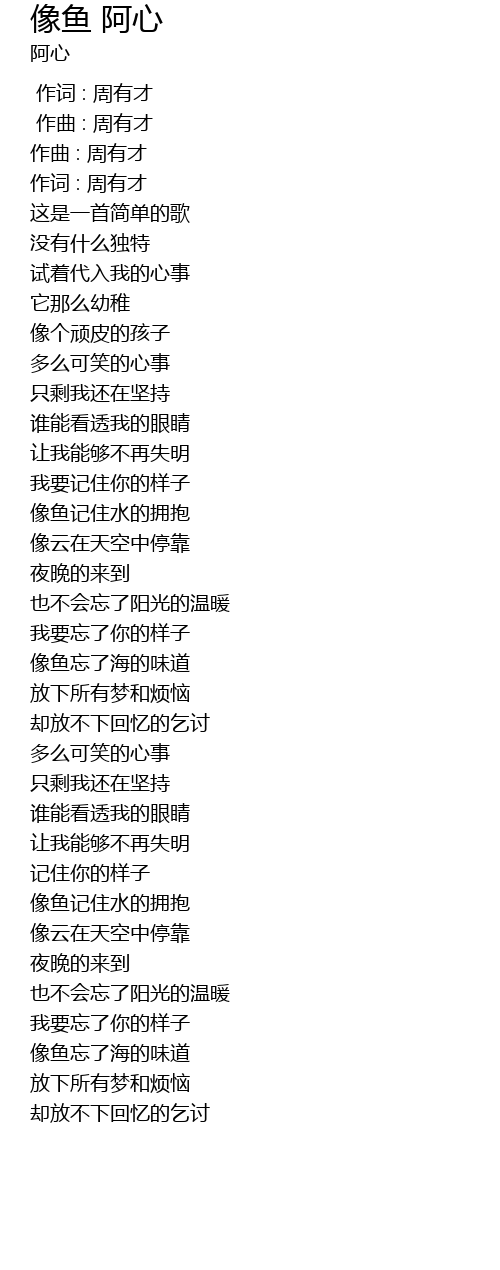 像鱼 阿心
阿心

作词 : 周有才
作曲 : 周有才
作曲 : 周有才
作词 : 周有才
这是一首简单的歌
没有什么独特
试着代入我的心事
它那么幼稚
像个顽皮的孩子
多么可笑的心事
只剩我还在坚持
谁能看透我的眼睛
让我能够不再失明
我要记住你的样子
像鱼记住水的拥抱
像云在天空中停靠
夜晚的来到
也不会忘了阳光的温暖
我要忘了你的样子
像鱼忘了海的味道
放下所有梦和烦恼
却放不下回忆的乞讨
多么可笑的心事
只剩我还在坚持
谁能看透我的眼睛
让我能够不再失明
记住你的样子
像鱼记住水的拥抱
像云在天空中停靠
夜晚的来到
也不会忘了阳光的温暖
我要忘了你的样子
像鱼忘了海的味道
放下所有梦和烦恼
却放不下回忆的乞讨